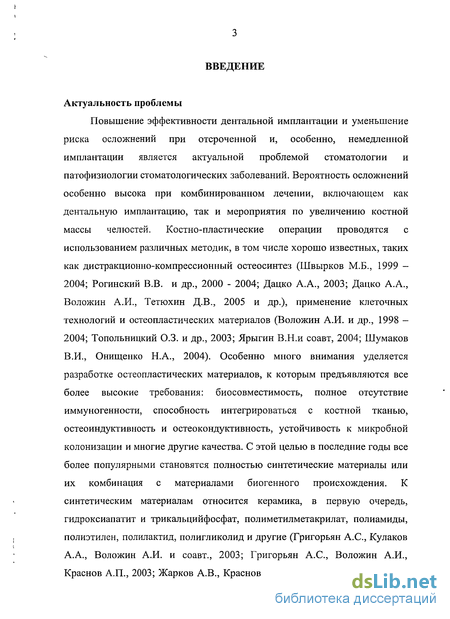 3

ВВЕДЕНИЕ

Актуальность проблемы

Повышение эффективности дентальной имплантации и уменьшение риска осложнений при отероченной и, особенно, немедленной имплантации является актуальной проблемой стоматологии и патофизиологии стоматологических заболеваний. Вероятность осложнений особенно высока при комбинированном лечении, включающем как дентальную имплантацию, так и мероприятия по увеличению костной массы челюстей. Костно-пластические операции проводятся с использованием различных методик, в том числе хорошо известных, таких как дистракционно-компрессионный остеосинтез (Швырков М.Б., 1999 – 2004; Рогинский В.В. и др., 2000 - 2004; Дацко А.А., 2003; Дацко А.А., Воложин А.И., Тетюхин Д.В., 2005 и др.), применение клеточных технологий и остеопластических материалов (Воложин А.И. и др., 1998 – 2004; Топольницкий О.З. и др., 2003; Ярыгин В.Н.и соавт, 2004; Шумаков В.И., Онищенко Н.А., 2004). Особенно много внимания уделяется разработке остеопластических материалов, к которым предъявляются все более высокие требования: биосовместимость, полное отсутствие иммуногенности, способность интегрироваться с костной тканью, остеоиндуктивность и остеокондуктивность, устойчивость к микробной колонизации и многие другие качества. С этой целью в последние годы все более популярными становятся полностью синтетические материалы или их комбинация с материалами биогенного происхождения. К синтетическим материалам относится керамика, в первую очередь, гидроксиапатит и трикальцийфосфат, полиметилметакрилат, полиамиды, полиэтилен, полилактид, полигликолид и другие (Григорьян А.С., Кулаков А.А., Воложин А.И. и соавт., 2003; Григорьян А.С., Воложин А.И., Краснов А.П., 2003; Жарков А.В., Краснов

dsLib.net
библиотека диссертаций